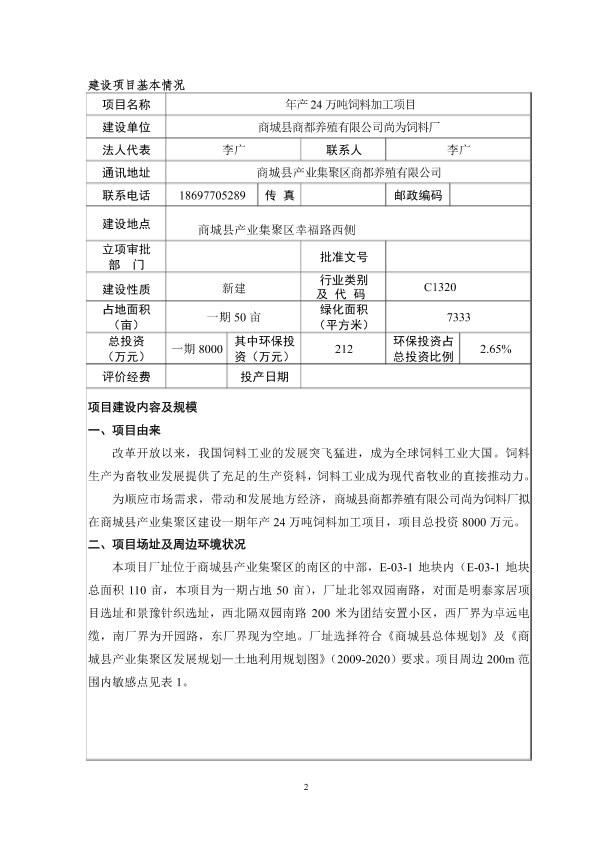 建设项目基本情况

| 项目名称 | 年产 24 万吨饲料加工项目 | | | | |
|---|---|---|---|---|---|
| 建设单位 | 商城县商都养殖有限公司尚为饲料厂 | | | | |
| 法人代表 | 李广 | | 联系人 | 李广 | |
| 通讯地址 | 商城县产业集聚区商都养殖有限公司 | | | | |
| 联系电话 | 18697705289 | 传 真 | | 邮政编码 | |
| 建设地点 | 商城县产业集聚区幸福路西侧 | | | | |
| 立项审批部 门 | | | 批准文号 | | |
| 建设性质 | 新建 | | 行业类别及 代 码 | C1320 | |
| 占地面积（亩） | 一期 50 亩 | | 绿化面积（平方米） | 7333 | |
| 总投资（万元） | 一期 8000 | 其中环保投资（万元） | 212 | 环保投资占总投资比例 | 2.65% |
| 评价经费 | | 投产日期 | | | |

项目建设内容及规模

一、项目由来

改革开放以来，我国饲料工业的发展突飞猛进，成为全球饲料工业大国。饲料生产为畜牧业发展提供了充足的生产资料，饲料工业成为现代畜牧业的直接推动力。

为顺应市场需求，带动和发展地方经济，商城县商都养殖有限公司尚为饲料厂拟在商城县产业集聚区建设一期年产 24 万吨饲料加工项目，项目总投资 8000 万元。

二、项目场址及周边环境状况

本项目厂址位于商城县产业集聚区的南区的中部，E-03-1 地块内（E-03-1 地块总面积 110 亩，本项目为一期占地 50 亩），厂址北邻双园南路，对面是明泰家居项目选址和景豫针织选址，西北隔双园南路 200 米为团结安置小区，西厂界为卓远电缆，南厂界为开园路，东厂界现为空地。厂址选择符合《商城县总体规划》及《商城县产业集聚区发展规划—土地利用规划图》(2009-2020）要求。项目周边 200m 范围内敏感点见表 1。

2